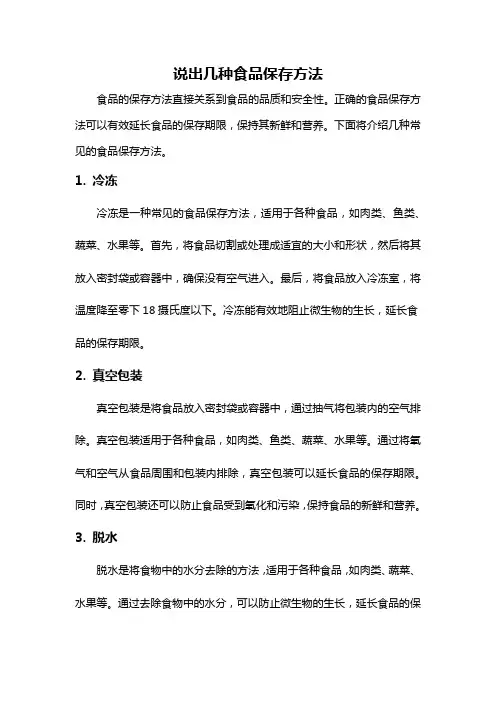 说出几种食品保存方法

食品的保存方法直接关系到食品的品质和安全性。正确的食品保存方法可以有效延长食品的保存期限，保持其新鲜和营养。下面将介绍几种常见的食品保存方法。

1. 冷冻

冷冻是一种常见的食品保存方法，适用于各种食品，如肉类、鱼类、蔬菜、水果等。首先，将食品切割或处理成适宜的大小和形状，然后将其放入密封袋或容器中，确保没有空气进入。最后，将食品放入冷冻室，将温度降至零下 18 摄氏度以下。冷冻能有效地阻止微生物的生长，延长食品的保存期限。

2. 真空包装

真空包装是将食品放入密封袋或容器中，通过抽气将包装内的空气排除。真空包装适用于各种食品，如肉类、鱼类、蔬菜、水果等。通过将氧气和空气从食品周围和包装内排除，真空包装可以延长食品的保存期限。同时，真空包装还可以防止食品受到氧化和污染，保持食品的新鲜和营养。

3. 脱水

脱水是将食物中的水分去除的方法，适用于各种食品，如肉类、蔬菜、水果等。通过去除食物中的水分，可以防止微生物的生长，延长食品的保